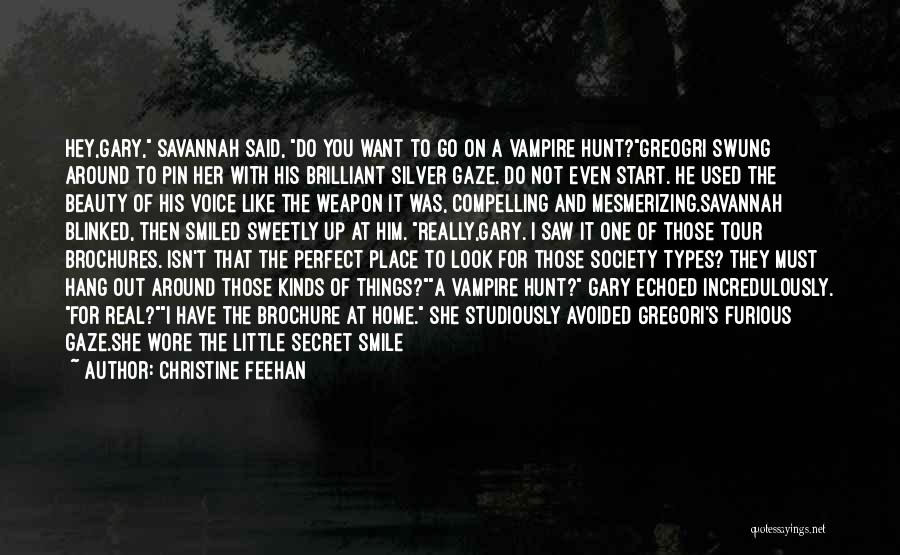 HEY,GARY," SAVANNAH SAID, "DO YOU WANT TO GO ON A VAMPIRE HUNT?"GREOGRI SWUNG AROUND TO PIN HER WITH HIS BRILLIANT SILVER GAZE. DO NOT EVEN START. HE USED THE BEAUTY OF HIS VOICE LIKE THE WEAPON IT WAS, COMPELLING AND MESMERIZING.SAVANNAH BLINKED, THEN SMILED SWEETLY UP AT HIM. "REALLY,GARY. I SAW IT ONE OF THOSE TOUR BROCHURES. ISN'T THAT THE PERFECT PLACE TO LOOK FOR THOSE SOCIETY TYPES? THEY MUST HANG OUT AROUND THOSE KINDS OF THINGS?""A VAMPIRE HUNT?" GARY ECHOED INCREDULOUSLY. "FOR REAL?""I HAVE THE BROCHURE AT HOME." SHE STUDIOUSLY AVOIDED GREGORI'S FURIOUS GAZE.SHE WORE THE LITTLE SECRET SMILE
~ AUTHOR: CHRISTINE FEEHAN

quotessayings.net